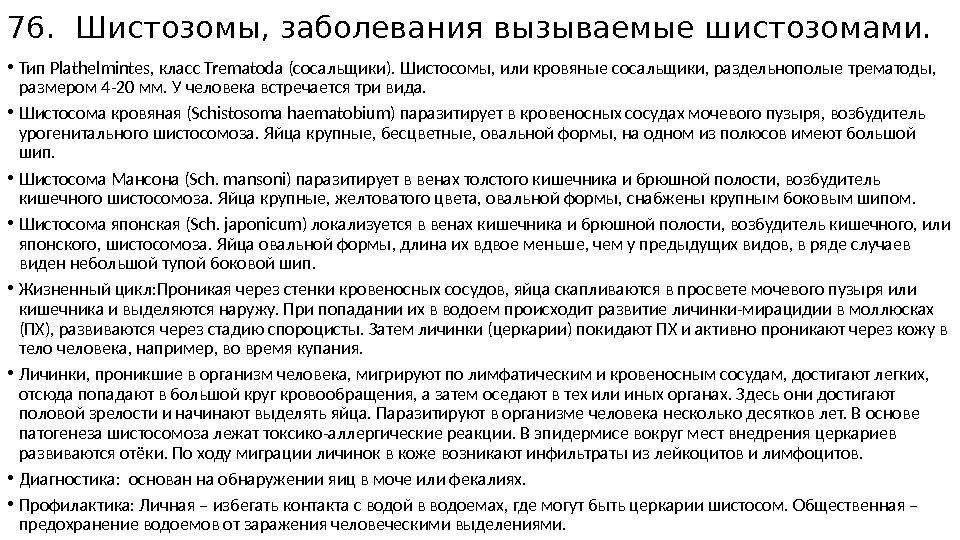 76. Шистозомы, заболевания вызываемые шистозомами.

• Тип Plathelmintes, класс Trematoda (сосальщики). Шистосомы, или кровяные сосальщики, раздельнополые трематоды, размером 4-20 мм. У человека встречается три вида.

• Шистосома кровяная (Schistosoma haematobium) паразитирует в кровеносных сосудах мочевого пузыря, возбудитель урогенитального шистосомоза. Яйца крупные, бесцветные, овальной формы, на одном из полюсов имеют большой шип.

• Шистосома Мансона (Sch. mansoni) паразитирует в венах толстого кишечника и брюшной полости, возбудитель кишечного шистосомоза. Яйца крупные, желтоватого цвета, овальной формы, снабжены крупным боковым шипом.

• Шистосома японская (Sch. japonicum) локализуется в венах кишечника и брюшной полости, возбудитель кишечного, или японского, шистосомоза. Яйца овальной формы, длина их вдвое меньше, чем у предыдущих видов, в ряде случаев виден небольшой тупой боковой шип.

• Жизненный цикл:Проникая через стенки кровеносных сосудов, яйца скапливаются в просвете мочевого пузыря или кишечника и выделяются наружу. При попадании их в водоем происходит развитие личинки-мирацидии в моллюсках (ПХ), развиваются через стадию спороцисты. Затем личинки (церкарии) покидают ПХ и активно проникают через кожу в тело человека, например, во время купания.

• Личинки, проникшие в организм человека, мигрируют по лимфатическим и кровеносным сосудам, достигают легких, отсюда попадают в большой круг кровообращения, а затем оседают в тех или иных органах. Здесь они достигают половой зрелости и начинают выделять яйца. Паразитируют в организме человека несколько десятков лет. В основе патогенеза шистосомоза лежат токсико-аллергические реакции. В эпидермисе вокруг мест внедрения церкариев развиваются отёки. По ходу миграции личинок в коже возникают инфильтраты из лейкоцитов и лимфоцитов.

• Диагностика: основан на обнаружении яиц в моче или фекалиях.

• Профилактика: Личная – избегать контакта с водой в водоемах, где могут быть церкарии шистосом. Общественная – предохранение водоемов от заражения человеческими выделениями.